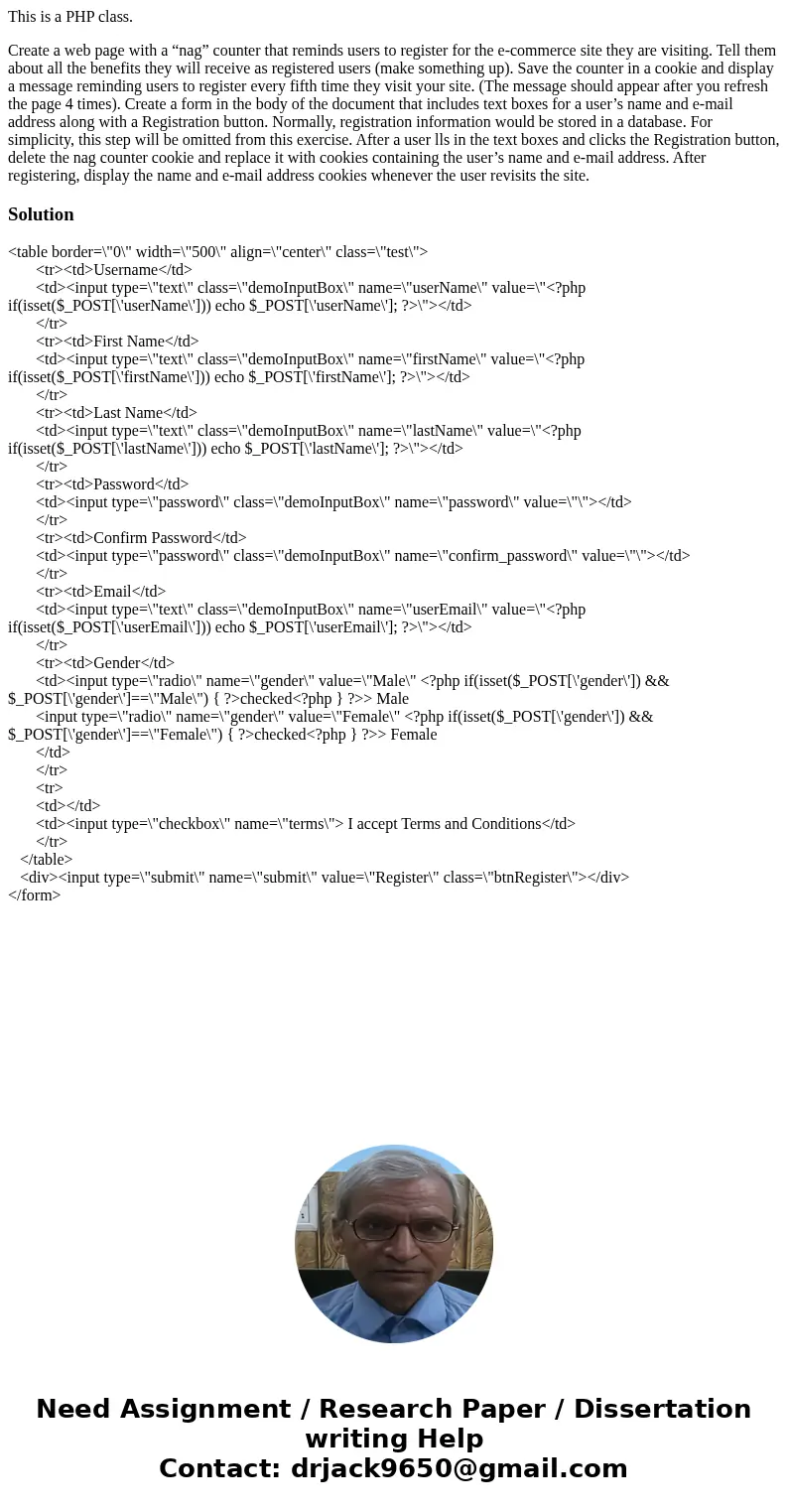 This is a PHP class.

Create a web page with a “nag” counter that reminds users to register for the e-commerce site they are visiting. Tell them about all the benefits they will receive as registered users (make something up). Save the counter in a cookie and display a message reminding users to register every fifth time they visit your site. (The message should appear after you refresh the page 4 times). Create a form in the body of the document that includes text boxes for a user’s name and e-mail address along with a Registration button. Normally, registration information would be stored in a database. For simplicity, this step will be omitted from this exercise. After a user lls in the text boxes and clicks the Registration button, delete the nag counter cookie and replace it with cookies containing the user’s name and e-mail address. After registering, display the name and e-mail address cookies whenever the user revisits the site.

Solution

<table border=\"0\" width=\"500\" align=\"center\" class=\"test\">
<tr><td>Username</td>
<td><input type=\"text\" class=\"demoInputBox\" name=\"userName\" value=\"<?php if(isset($_POST[\'userName\'])) echo $_POST[\'userName\']; ?>\"></td>
</tr>
<tr><td>First Name</td>
<td><input type=\"text\" class=\"demoInputBox\" name=\"firstName\" value=\"<?php if(isset($_POST[\'firstName\'])) echo $_POST[\'firstName\']; ?>\"></td>
</tr>
<tr><td>Last Name</td>
<td><input type=\"text\" class=\"demoInputBox\" name=\"lastName\" value=\"<?php if(isset($_POST[\'lastName\'])) echo $_POST[\'lastName\']; ?>\"></td>
</tr>
<tr><td>Password</td>
<td><input type=\"password\" class=\"demoInputBox\" name=\"password\" value=\"\"></td>
</tr>
<tr><td>Confirm Password</td>
<td><input type=\"password\" class=\"demoInputBox\" name=\"confirm_password\" value=\"\"></td>
</tr>
<tr><td>Email</td>
<td><input type=\"text\" class=\"demoInputBox\" name=\"userEmail\" value=\"<?php if(isset($_POST[\'userEmail\'])) echo $_POST[\'userEmail\']; ?>\"></td>
</tr>
<tr><td>Gender</td>
<td><input type=\"radio\" name=\"gender\" value=\"Male\" <?php if(isset($_POST[\'gender\']) && $_POST[\'gender\']==\"Male\") { ?>checked<?php } ?>> Male
<input type=\"radio\" name=\"gender\" value=\"Female\" <?php if(isset($_POST[\'gender\']) && $_POST[\'gender\']==\"Female\") { ?>checked<?php } ?>> Female
</td>
</tr>
<tr>
<td></td>
<td><input type=\"checkbox\" name=\"terms\"> I accept Terms and Conditions</td>
</tr>
</table>
<div><input type=\"submit\" name=\"submit\" value=\"Register\" class=\"btnRegister\"></div>
</form>

Need Assignment / Research Paper / Dissertation writing Help
Contact: drjack9650@gmail.com